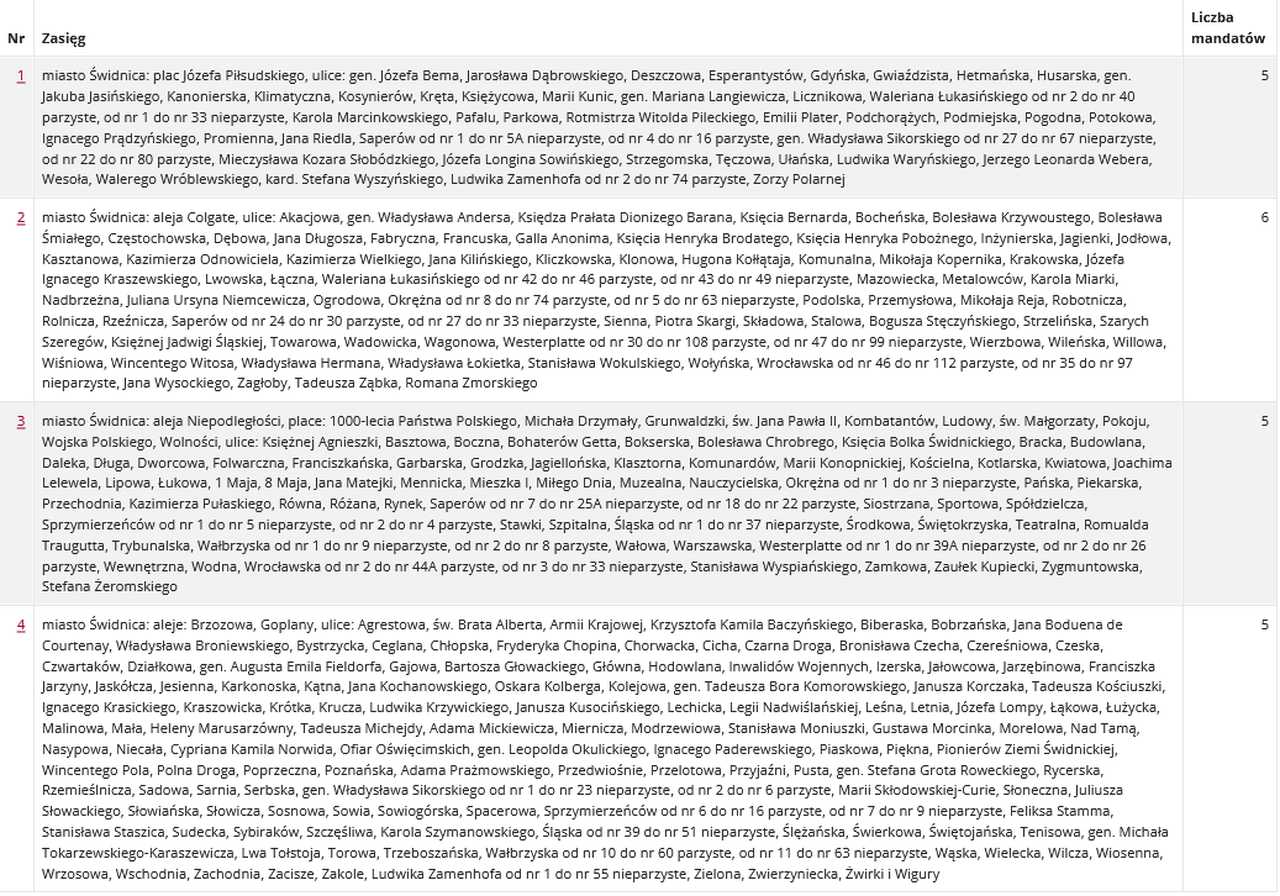 | Nr | Zasięg | Liczba mandatów |
|---|---|---|
| 1 | miasto Świdnica: plac Józefa Piłsudskiego, ulice: gen. Józefa Bema, Jarosława Dąbrowskiego, Deszczowa, Esperantystów, Gdyńska, Gwiaździsta, Hetmańska, Husarska, gen. Jakuba Jasińskiego, Kanonierska, Klimatyczna, Kosynierów, Kręta, Księżycowa, Marii Kunic, gen. Mariana Langiewicza, Licznikowa, Waleriana Łukasińskiego od nr 2 do nr 40 parzyste, od nr 1 do nr 33 nieparzyste, Karola Marcinkowskiego, Pafalu, Parkowa, Rotmistrza Witolda Pileckiego, Emilii Plater, Podchorążych, Podmiejska, Pogodna, Potokowa, Ignacego Prądzyńskiego, Promienna, Jana Riedla, Saperów od nr 1 do nr 5A nieparzyste, od nr 4 do nr 16 parzyste, gen. Władysława Sikorskiego od nr 27 do nr 67 nieparzyste, od nr 22 do nr 80 parzyste, Mieczysława Kozara Słobódzkiego, Józefa Longina Sowińskiego, Strzegomska, Tęczowa, Ułańska, Ludwika Waryńskiego, Jerzego Leonarda Webera, Wesoła, Walerego Wróblewskiego, kard. Stefana Wyszyńskiego, Ludwika Zamenhofa od nr 2 do nr 74 parzyste, Zorzy Polarnej | 5 |
| 2 | miasto Świdnica: aleja Colgate, ulice: Akacjowa, gen. Władysława Andersa, Księdza Prałata Dionizego Barana, Księcia Bernarda, Bocheńska, Bolesława Krzywoustego, Bolesława Śmiałego, Częstochowska, Dębowa, Jana Długosza, Fabryczna, Francuska, Galla Anonima, Księcia Henryka Brodatego, Księcia Henryka Pobożnego, Inżynierska, Jagienki, Jodłowa, Kasztanowa, Kazimierza Odnowiciela, Kazimierza Wielkiego, Jana Kilińskiego, Kliczkowska, Klonowa, Hugona Kołłątaja, Komunalna, Mikołaja Kopernika, Krakowska, Józefa Ignacego Kraszewskiego, Lwowska, Łączna, Waleriana Łukasińskiego od nr 42 do nr 46 parzyste, od nr 43 do nr 49 nieparzyste, Mazowiecka, Metalowców, Karola Miarki, Nadbrzeżna, Juliana Ursyna Niemcewicza, Ogrodowa, Okrężna od nr 8 do nr 74 parzyste, od nr 5 do nr 63 nieparzyste, Podolska, Przemysłowa, Mikołaja Reja, Robotnicza, Rolnicza, Rzeźnicza, Saperów od nr 24 do nr 30 parzyste, od nr 27 do nr 33 nieparzyste, Sienna, Piotra Skargi, Składowa, Stalowa, Bogusza Stęczyńskiego, Strzelińska, Szarych Szeregów, Księżnej Jadwigi Śląskiej, Towarowa, Wadowicka, Wagonowa, Westerplatte od nr 30 do nr 108 parzyste, od nr 47 do nr 99 nieparzyste, Wierzbowa, Wileńska, Willowa, Wiśniowa, Wincentego Witosa, Władysława Hermana, Władysława Łokietka, Stanisława Wokulskiego, Wołyńska, Wrocławska od nr 46 do nr 112 parzyste, od nr 35 do nr 97 nieparzyste, Jana Wysockiego, Zagłoby, Tadeusza Ząbka, Romana Zmorskiego | 6 |
| 3 | miasto Świdnica: aleja Niepodległości, place: 1000-lecia Państwa Polskiego, Michała Drzymały, Grunwaldzki, św. Jana Pawła II, Kombatantów, Ludowy, św. Małgorzaty, Pokoju, Wojska Polskiego, Wolności, ulice: Księżnej Agnieszki, Basztowa, Boczna, Bohaterów Getta, Bokserska, Bolesława Chrobrego, Księcia Bolka Świdnickiego, Bracka, Budowlana, Daleka, Długa, Dworcowa, Folwarczna, Franciszkańska, Garbarska, Grodzka, Jagiellońska, Klasztorna, Komunardów, Marii Konopnickiej, Kościelna, Kotlarska, Kwiatowa, Joachima Lelewela, Lipowa, Łukowa, 1 Maja, 8 Maja, Jana Matejki, Mennicka, Mieszka I, Miłego Dnia, Muzealna, Nauczycielska, Okrężna od nr 1 do nr 3 nieparzyste, Pańska, Piekarska, Przechodnia, Kazimierza Pułaskiego, Równa, Różana, Rynek, Saperów od nr 7 do nr 25A nieparzyste, od nr 18 do nr 22 parzyste, Siostrzana, Sportowa, Spółdzielcza, Sprzymierzeńców od nr 1 do nr 5 nieparzyste, od nr 2 do nr 4 parzyste, Stawki, Szpitalna, Śląska od nr 1 do nr 37 nieparzyste, Środkowa, Świętokrzyska, Teatralna, Romualda Traugutta, Trybunalska, Wałbrzyska od nr 1 do nr 9 nieparzyste, od nr 2 do nr 8 parzyste, Wałowa, Warszawska, Westerplatte od nr 1 do nr 39A nieparzyste, od nr 2 do nr 26 parzyste, Wewnętrzna, Wodna, Wrocławska od nr 2 do nr 44A parzyste, od nr 3 do nr 33 nieparzyste, Stanisława Wyspiańskiego, Zamkowa, Zaułek Kupiecki, Zygmuntowska, Stefana Żeromskiego | 5 |
| 4 | miasto Świdnica: aleje: Brzozowa, Goplany, ulice: Agrestowa, św. Brata Alberta, Armii Krajowej, Krzysztofa Kamila Baczyńskiego, Biberaska, Bobrzańska, Jana Boduena de Courtenay, Władysława Broniewskiego, Bystrzycka, Ceglana, Chłopska, Fryderyka Chopina, Chorwacka, Cicha, Czarna Droga, Bronisława Czecha, Czereśniowa, Czeska, Czwartaków, Działkowa, gen. Augusta Emila Fieldorfa, Gajowa, Bartosza Głowackiego, Główna, Hodowlana, Inwalidów Wojennych, Izerska, Jałowcowa, Jarzębinowa, Franciszka Jarzyny, Jaskółcza, Jesienna, Karkonoska, Kątna, Jana Kochanowskiego, Oskara Kolberga, Kolejowa, gen. Tadeusza Bora Komorowskiego, Janusza Korczaka, Tadeusza Kościuszki, Ignacego Krasickiego, Kraszowicka, Krótka, Krucza, Ludwika Krzywickiego, Janusza Kusocińskiego, Lechicka, Legii Nadwiślańskiej, Leśna, Letnia, Józefa Lompy, Łąkowa, Łużycka, Malinowa, Mała, Heleny Marusarzówny, Tadeusza Michejdy, Adama Mickiewicza, Miernicza, Modrzewiowa, Stanisława Moniuszki, Gustawa Morcinka, Morelowa, Nad Tamą, Nasypowa, Niecała, Cypriana Kamila Norwida, Ofiar Oświęcimskich, gen. Leopolda Okulickiego, Ignacego Paderewskiego, Piaskowa, Piękna, Pionierów Ziemi Świdnickiej, Wincentego Pola, Polna Droga, Poprzeczna, Poznańska, Adama Prażmowskiego, Przedwiośnie, Przelotowa, Przyjaźni, Pusta, gen. Stefana Grota Roweckiego, Rycerska, Rzemieślnicza, Sadowa, Sarnia, Serbska, gen. Władysława Sikorskiego od nr 1 do nr 23 nieparzyste, od nr 2 do nr 6 parzyste, Marii Skłodowskiej-Curie, Słoneczna, Juliusza Słowackiego, Słowiańska, Słowicza, Sosnowa, Sowia, Sowiogórska, Spacerowa, Sprzymierzeńców od nr 6 do nr 16 parzyste, od nr 7 do nr 9 nieparzyste, Feliksa Stamma, Stanisława Staszica, Sudecka, Sybiraków, Szczęśliwa, Karola Szymanowskiego, Śląska od nr 39 do nr 51 nieparzyste, Ślężańska, Świerkowa, Świętojańska, Tenisowa, gen. Michała Tokarzewskiego-Karaszewicza, Lwa Tołstoja, Torowa, Trzeboszańska, Wałbrzyska od nr 10 do nr 60 parzyste, od nr 11 do nr 63 nieparzyste, Wąska, Wielecka, Wilcza, Wiosenna, Wrzosowa, Wschodnia, Zachodnia, Zacisze, Zakole, Ludwika Zamenhofa od nr 1 do nr 55 nieparzyste, Zielona, Zwierzyniecka, Żwirki i Wigury | 5 |